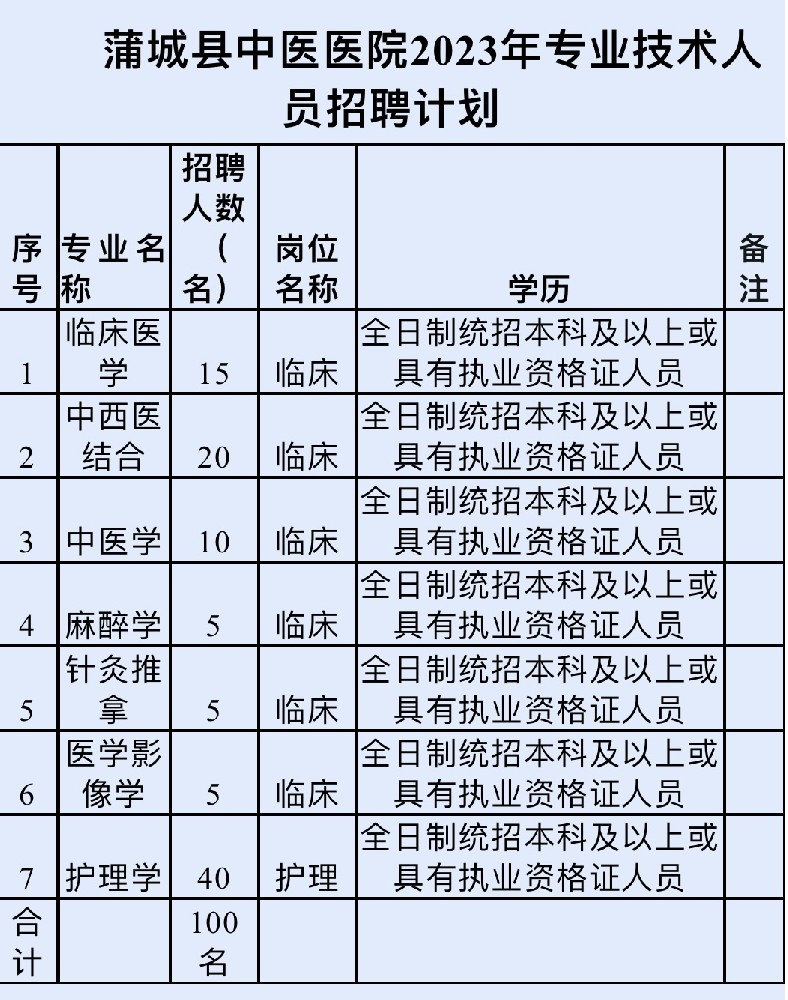 蒲城县中医医院2023年专业技术人员招聘计划

| 序号 | 专业名称 | 招聘人数（名） | 岗位名称 | 学历 | 备注 |
|---|---|---|---|---|---|
| 1 | 临床医学 | 15 | 临床 | 全日制统招本科及以上或具有执业资格证人员 | |
| 2 | 中西医结合 | 20 | 临床 | 全日制统招本科及以上或具有执业资格证人员 | |
| 3 | 中医学 | 10 | 临床 | 全日制统招本科及以上或具有执业资格证人员 | |
| 4 | 麻醉学 | 5 | 临床 | 全日制统招本科及以上或具有执业资格证人员 | |
| 5 | 针灸推拿 | 5 | 临床 | 全日制统招本科及以上或具有执业资格证人员 | |
| 6 | 医学影像学 | 5 | 临床 | 全日制统招本科及以上或具有执业资格证人员 | |
| 7 | 护理学 | 40 | 护理 | 全日制统招本科及以上或具有执业资格证人员 | |
| 合计 | | 100名 | | | |